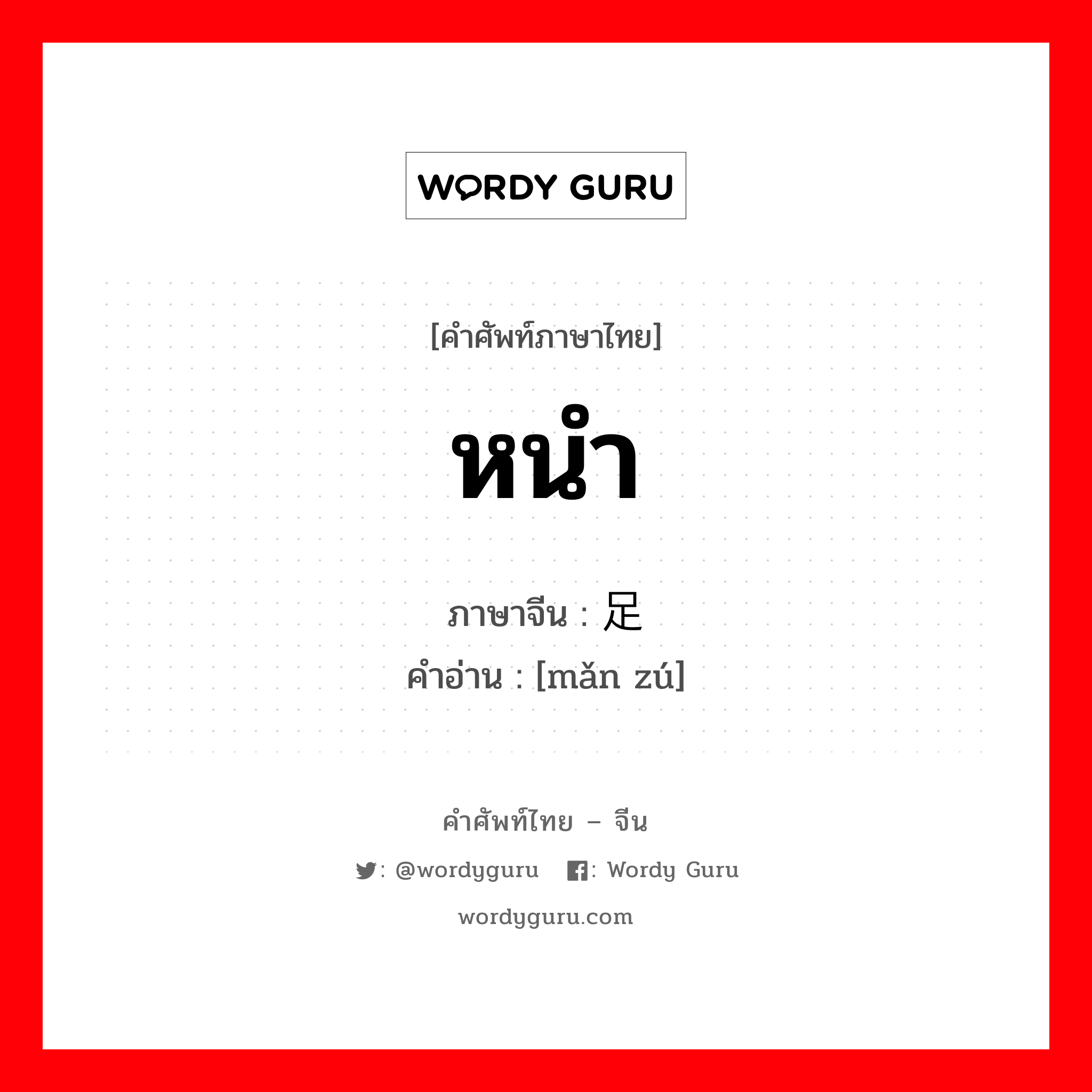 WORDY GURU

[คำศัพท์ภาษาไทย]

หนำ

ภาษาจีน : 足

คำอ่าน : [mǎn zú]

คำศัพท์ไทย – จีน

: @wordyguru : Wordy Guru

wordyguru.com